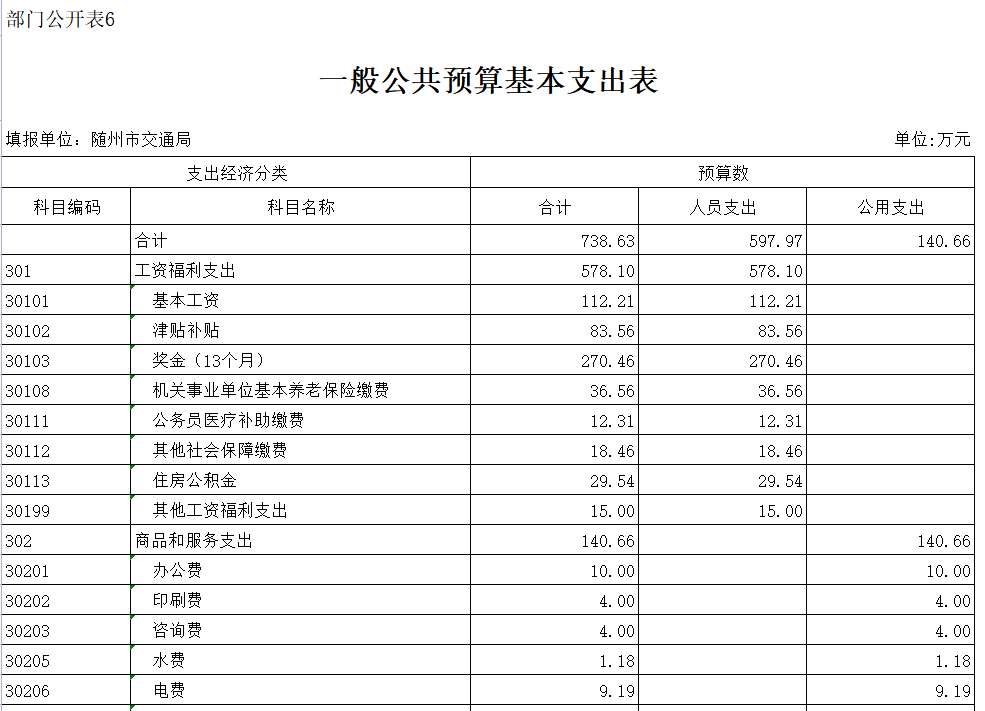 部门公开表6

一般公共预算基本支出表

填报单位：随州市交通局

单位:万元

| 支出经济分类 | | 预算数 | | |
|---|---|---|---|---|
| 科目编码 | 科目名称 | 合计 | 人员支出 | 公用支出 |
| | 合计 | 738.63 | 597.97 | 140.66 |
| 301 | 工资福利支出 | 578.10 | 578.10 | |
| 30101 | 基本工资 | 112.21 | 112.21 | |
| 30102 | 津贴补贴 | 83.56 | 83.56 | |
| 30103 | 奖金（13个月） | 270.46 | 270.46 | |
| 30108 | 机关事业单位基本养老保险缴费 | 36.56 | 36.56 | |
| 30111 | 公务员医疗补助缴费 | 12.31 | 12.31 | |
| 30112 | 其他社会保障缴费 | 18.46 | 18.46 | |
| 30113 | 住房公积金 | 29.54 | 29.54 | |
| 30199 | 其他工资福利支出 | 15.00 | 15.00 | |
| 302 | 商品和服务支出 | 140.66 | | 140.66 |
| 30201 | 办公费 | 10.00 | | 10.00 |
| 30202 | 印刷费 | 4.00 | | 4.00 |
| 30203 | 咨询费 | 4.00 | | 4.00 |
| 30205 | 水费 | 1.18 | | 1.18 |
| 30206 | 电费 | 9.19 | | 9.19 |